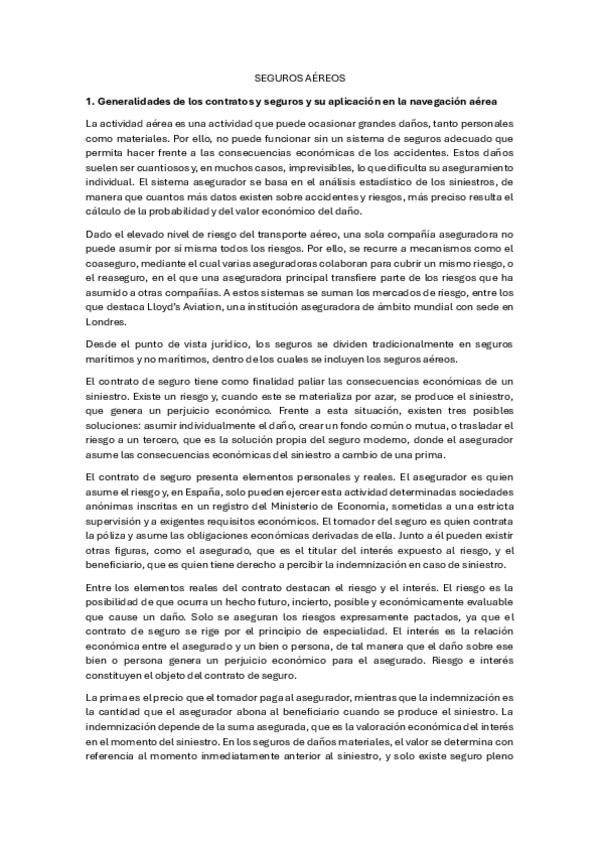 SEGUROS AÉREOS

1. Generalidades de los contratos y seguros y su aplicación en la navegación aérea

La actividad aérea es una actividad que puede ocasionar grandes daños, tanto personales como materiales. Por ello, no puede funcionar sin un sistema de seguros adecuado que permita hacer frente a las consecuencias económicas de los accidentes. Estos daños suelen ser cuantiosos y, en muchos casos, imprevisibles, lo que dificulta su aseguramiento individual. El sistema asegurador se basa en el análisis estadístico de los siniestros, de manera que cuantos más datos existen sobre accidentes y riesgos, más preciso resulta el cálculo de la probabilidad y del valor económico del daño.

Dado el elevado nivel de riesgo del transporte aéreo, una sola compañía aseguradora no puede asumir por sí misma todos los riesgos. Por ello, se recurre a mecanismos como el coaseguro, mediante el cual varias aseguradoras colaboran para cubrir un mismo riesgo, o el reaseguro, en el que una aseguradora principal transfiere parte de los riesgos que ha asumido a otras compañías. A estos sistemas se suman los mercados de riesgo, entre los que destaca Lloyd's Aviation, una institución aseguradora de ámbito mundial con sede en Londres.

Desde el punto de vista jurídico, los seguros se dividen tradicionalmente en seguros marítimos y no marítimos, dentro de los cuales se incluyen los seguros aéreos.

El contrato de seguro tiene como finalidad paliar las consecuencias económicas de un siniestro. Existe un riesgo y, cuando este se materializa por azar, se produce el siniestro, que genera un perjuicio económico. Frente a esta situación, existen tres posibles soluciones: asumir individualmente el daño, crear un fondo común o mutua, o trasladar el riesgo a un tercero, que es la solución propia del seguro moderno, donde el asegurador asume las consecuencias económicas del siniestro a cambio de una prima.

El contrato de seguro presenta elementos personales y reales. El asegurador es quien asume el riesgo y, en España, solo pueden ejercer esta actividad determinadas sociedades anónimas inscritas en un registro del Ministerio de Economía, sometidas a una estricta supervisión y a exigentes requisitos económicos. El tomador del seguro es quien contrata la póliza y asume las obligaciones económicas derivadas de ella. Junto a él pueden existir otras figuras, como el asegurado, que es el titular del interés expuesto al riesgo, y el beneficiario, que es quien tiene derecho a percibir la indemnización en caso de siniestro.

Entre los elementos reales del contrato destacan el riesgo y el interés. El riesgo es la posibilidad de que ocurra un hecho futuro, incierto, posible y económicamente evaluable que cause un daño. Solo se aseguran los riesgos expresamente pactados, ya que el contrato de seguro se rige por el principio de especialidad. El interés es la relación económica entre el asegurado y un bien o persona, de tal manera que el daño sobre ese bien o persona genera un perjuicio económico para el asegurado. Riesgo e interés constituyen el objeto del contrato de seguro.

La prima es el precio que el tomador paga al asegurador, mientras que la indemnización es la cantidad que el asegurador abona al beneficiario cuando se produce el siniestro. La indemnización depende de la suma asegurada, que es la valoración económica del interés en el momento del siniestro. En los seguros de daños materiales, el valor se determina con referencia al momento inmediatamente anterior al siniestro, y solo existe seguro pleno